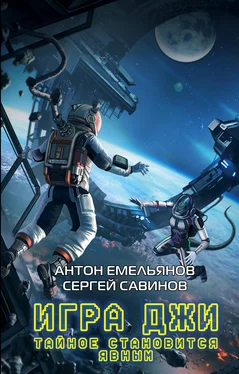 АНТОН ЕМЕЛЬЯНОВ
СЕРГЕЙ САВИНОВ

ИГРА ДЖИ
ТАЙНОЕ СТАНОВИТСЯ ЯВНЫМ